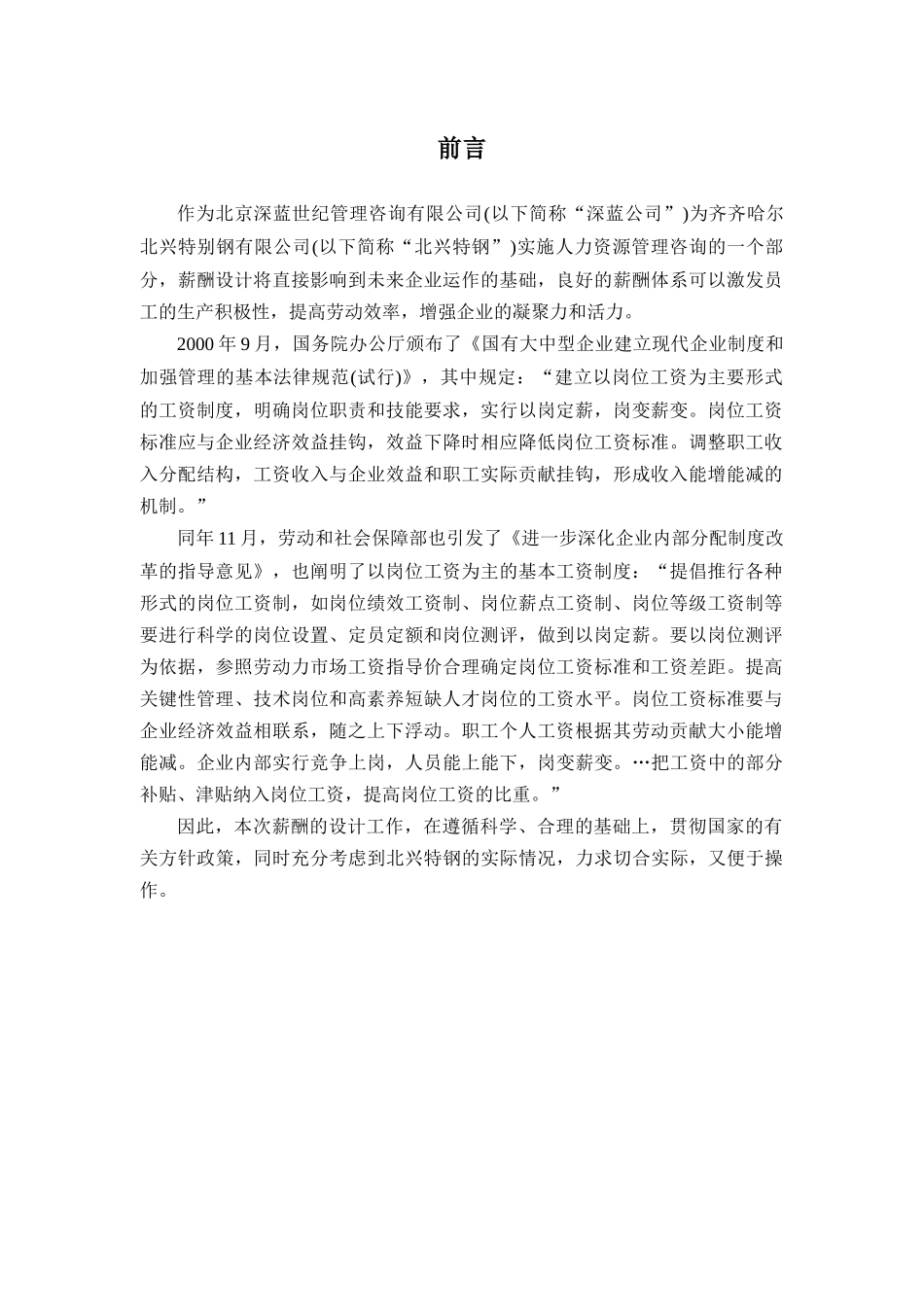 前言

作为北京深蓝世纪管理咨询有限公司(以下简称“深蓝公司”)为齐齐哈尔北兴特别钢有限公司(以下简称“北兴特钢”)实施人力资源管理咨询的一个部分，薪酬设计将直接影响到未来企业运作的基础，良好的薪酬体系可以激发员工的生产积极性，提高劳动效率，增强企业的凝聚力和活力。

2000 年 9 月，国务院办公厅颁布了《国有大中型企业建立现代企业制度和加强管理的基本法律规范(试行)》，其中规定：“建立以岗位工资为主要形式的工资制度，明确岗位职责和技能要求，实行以岗定薪，岗变薪变。岗位工资标准应与企业经济效益挂钩，效益下降时相应降低岗位工资标准。调整职工收入分配结构，工资收入与企业效益和职工实际贡献挂钩，形成收入能增能减的机制。”

同年 11 月，劳动和社会保障部也引发了《进一步深化企业内部分配制度改革的指导意见》，也阐明了以岗位工资为主的基本工资制度：“提倡推行各种形式的岗位工资制，如岗位绩效工资制、岗位薪点工资制、岗位等级工资制等要进行科学的岗位设置、定员定额和岗位测评，做到以岗定薪。要以岗位测评为依据，参照劳动力市场工资指导价合理确定岗位工资标准和工资差距。提高关键性管理、技术岗位和高素养短缺人才岗位的工资水平。岗位工资标准要与企业经济效益相联系，随之上下浮动。职工个人工资根据其劳动贡献大小能增能减。企业内部实行竞争上岗，人员能上能下，岗变薪变。…把工资中的部分补贴、津贴纳入岗位工资，提高岗位工资的比重。”

因此，本次薪酬的设计工作，在遵循科学、合理的基础上，贯彻国家的有关方针政策，同时充分考虑到北兴特钢的实际情况，力求切合实际，又便于操作。